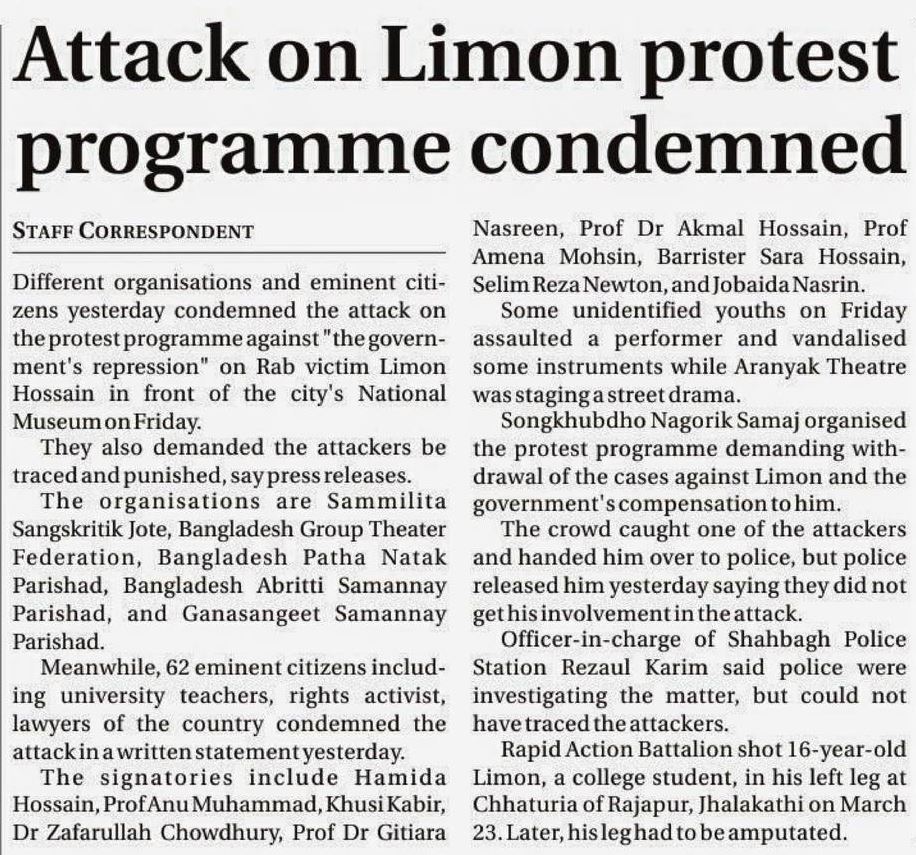 Attack on Limon protest programme condemned

STAFF CORRESPONDENT

Different organisations and eminent citizens yesterday condemned the attack on the protest programme against "the government's repression" on Rab victim Limon Hossain in front of the city's National Museum on Friday.

They also demanded the attackers be traced and punished, say press releases.

The organisations are Sammilita Sangskritik Jote, Bangladesh Group Theater Federation, Bangladesh Patha Natak Parishad, Bangladesh Abritti Samannay Parishad, and Ganasangeet Samannay Parishad.

Meanwhile, 62 eminent citizens including university teachers, rights activist, lawyers of the country condemned the attack in a written statement yesterday.

The signatories include Hamida Hossain, Prof Anu Muhammad, Khusi Kabir, Dr Zafarullah Chowdhury, Prof Dr Gitiara Nasreen, Prof Dr Akmal Hossain, Prof Amena Mohsin, Barrister Sara Hossain, Selim Reza Newton, and Jobaida Nasrin.

Some unidentified youths on Friday assaulted a performer and vandalised some instruments while Aranyak Theatre was staging a street drama.

Songkhubdho Nagorik Samaj organised the protest programme demanding withdrawal of the cases against Limon and the government's compensation to him.

The crowd caught one of the attackers and handed him over to police, but police released him yesterday saying they did not get his involvement in the attack.

Officer-in-charge of Shahbagh Police Station Rezaul Karim said police were investigating the matter, but could not have traced the attackers.

Rapid Action Battalion shot 16-year-old Limon, a college student, in his left leg at Chhaturia of Rajapur, Jhalakathi on March 23. Later, his leg had to be amputated.